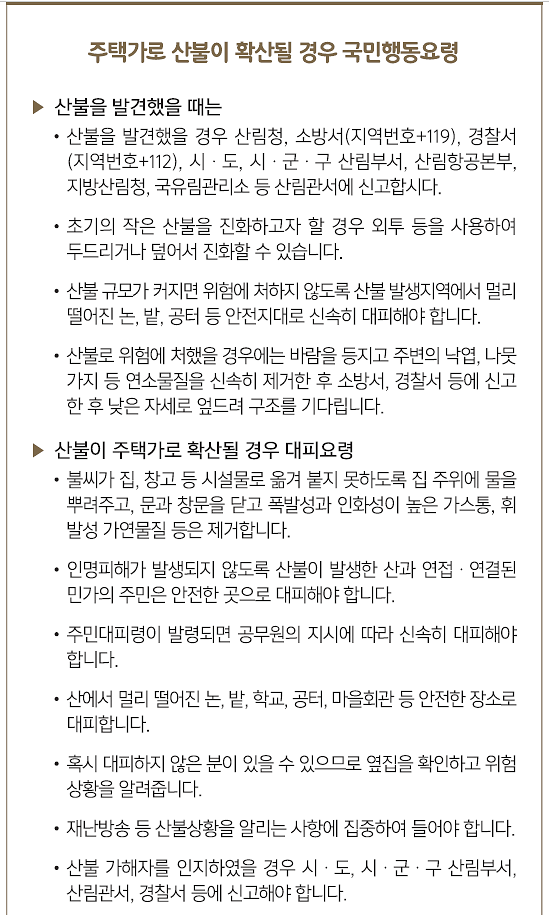 주택가로 산불이 확산될 경우 국민행동요령

▶ 산불을 발견했을 때는

• 산불을 발견했을 경우 산림청, 소방서(지역번호+119), 경찰서(지역번호+112), 시 · 도, 시 · 군 · 구 산림부서, 산림항공본부, 지방산림청, 국유림관리소 등 산림관서에 신고합시다.

• 초기의 작은 산불을 진화하고자 할 경우 외투 등을 사용하여 두드리거나 덮어서 진화할 수 있습니다.

• 산불 규모가 커지면 위험에 처하지 않도록 산불 발생지역에서 멀리 떨어진 논, 밭, 공터 등 안전지대로 신속히 대피해야 합니다.

• 산불로 위험에 처했을 경우에는 바람을 등지고 주변의 낙엽, 나뭇가지 등 연소물질을 신속히 제거한 후 소방서, 경찰서 등에 신고한 후 낮은 자세로 엎드려 구조를 기다립니다.

▶ 산불이 주택가로 확산될 경우 대피요령

• 불씨가 집, 창고 등 시설물로 옮겨 붙지 못하도록 집 주위에 물을 뿌려주고, 문과 창문을 닫고 폭발성과 인화성이 높은 가스통, 휘발성 가연물질 등은 제거합니다.

• 인명피해가 발생되지 않도록 산불이 발생한 산과 연접 · 연결된 민가의 주민은 안전한 곳으로 대피해야 합니다.

• 주민대피령이 발령되면 공무원의 지시에 따라 신속히 대피해야 합니다.

• 산에서 멀리 떨어진 논, 밭, 학교, 공터, 마을회관 등 안전한 장소로 대피합니다.

• 혹시 대피하지 않은 분이 있을 수 있으므로 옆집을 확인하고 위험 상황을 알려줍니다.

• 재난방송 등 산불상황을 알리는 사항에 집중하여 들어야 합니다.

• 산불 가해자를 인지하였을 경우 시 · 도, 시 · 군 · 구 산림부서, 산림관서, 경찰서 등에 신고해야 합니다.